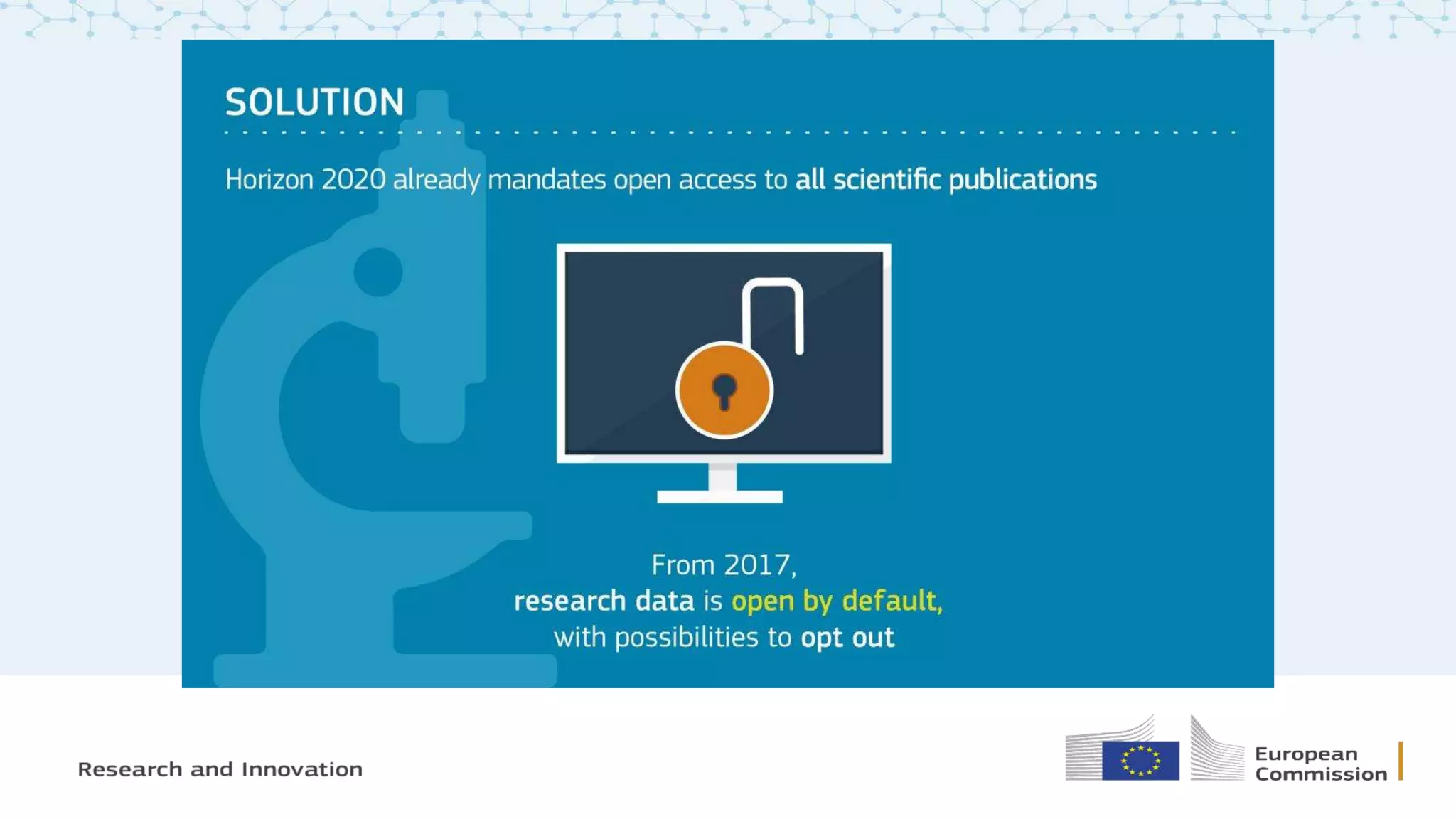 SOLUTION

Horizon 2020 already mandates open access to all scientific publications

From 2017,
research data is open by default,
with possibilities to opt out

Research and Innovation

European
Commission